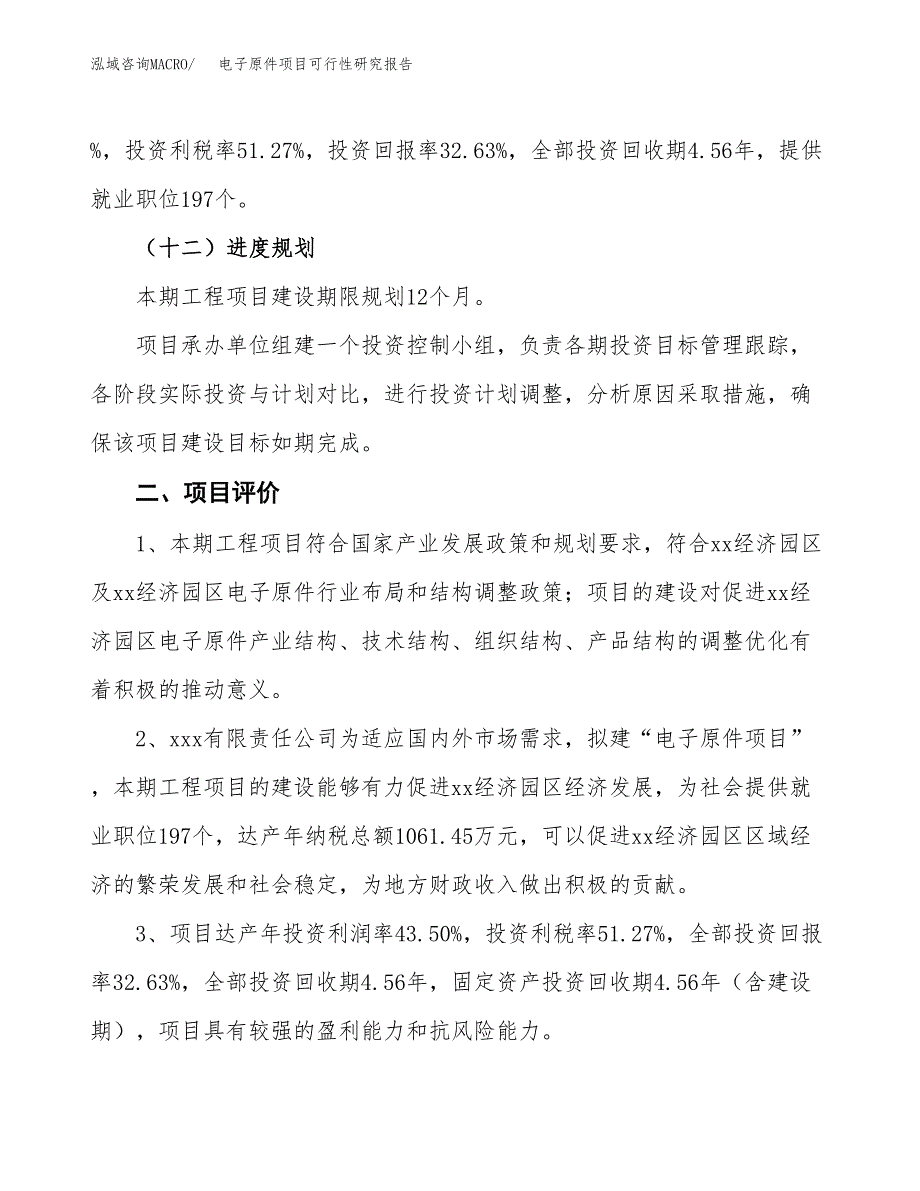 泓域咨询MACRO/　电子原件项目可行性研究报告

%，投资利税率51.27%，投资回报率32.63%，全部投资回收期4.56年，提供就业职位197个。

（十二）进度规划

本期工程项目建设期限规划12个月。

项目承办单位组建一个投资控制小组，负责各期投资目标管理跟踪，各阶段实际投资与计划对比，进行投资计划调整，分析原因采取措施，确保该项目建设目标如期完成。

二、项目评价

1、本期工程项目符合国家产业发展政策和规划要求，符合xx经济园区及xx经济园区电子原件行业布局和结构调整政策；项目的建设对促进xx经济园区电子原件产业结构、技术结构、组织结构、产品结构的调整优化有着积极的推动意义。

2、xxx有限责任公司为适应国内外市场需求，拟建“电子原件项目”，本期工程项目的建设能够有力促进xx经济园区经济发展，为社会提供就业职位197个，达产年纳税总额1061.45万元，可以促进xx经济园区区域经济的繁荣发展和社会稳定，为地方财政收入做出积极的贡献。

3、项目达产年投资利润率43.50%，投资利税率51.27%，全部投资回报率32.63%，全部投资回收期4.56年，固定资产投资回收期4.56年（含建设期），项目具有较强的盈利能力和抗风险能力。